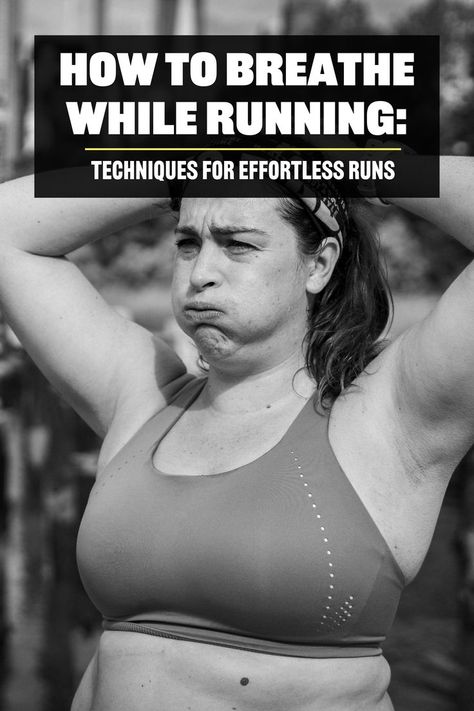 HOW TO BREATHE WHILE RUNNING:

TECHNIQUES FOR EFFORTLESS RUNS